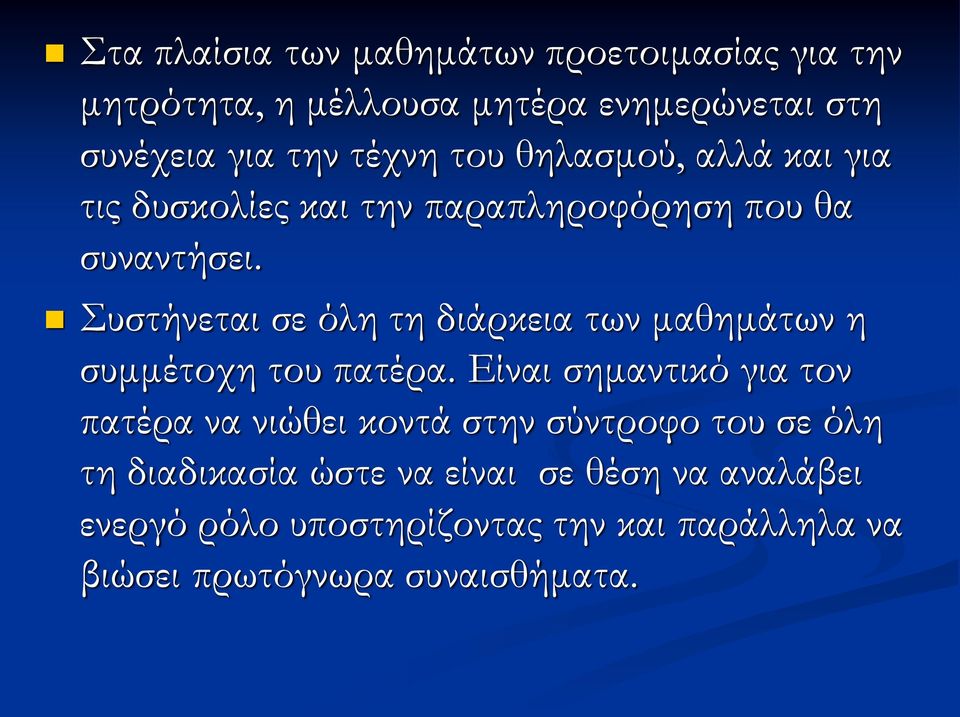 Στα πλαίσια των μαθημάτων προετοιμασίας για την μητρότητα, η μέλλουσα μητέρα ενημερώνεται στη συνέχεια για την τέχνη του θηλασμού, αλλά και για τις δυσκολίες και την παραπληροφόρηση που θα συναντήσει.

Συστήνεται σε όλη τη διάρκεια των μαθημάτων η συμμέτοχη του πατέρα. Είναι σημαντικό για τον πατέρα να νιώθει κοντά στην σύντροφο του σε όλη τη διαδικασία ώστε να είναι σε θέση να αναλάβει ενεργό ρόλο υποστηρίζοντας την και παράλληλα να βιώσει πρωτόγνωρα συναισθήματα.